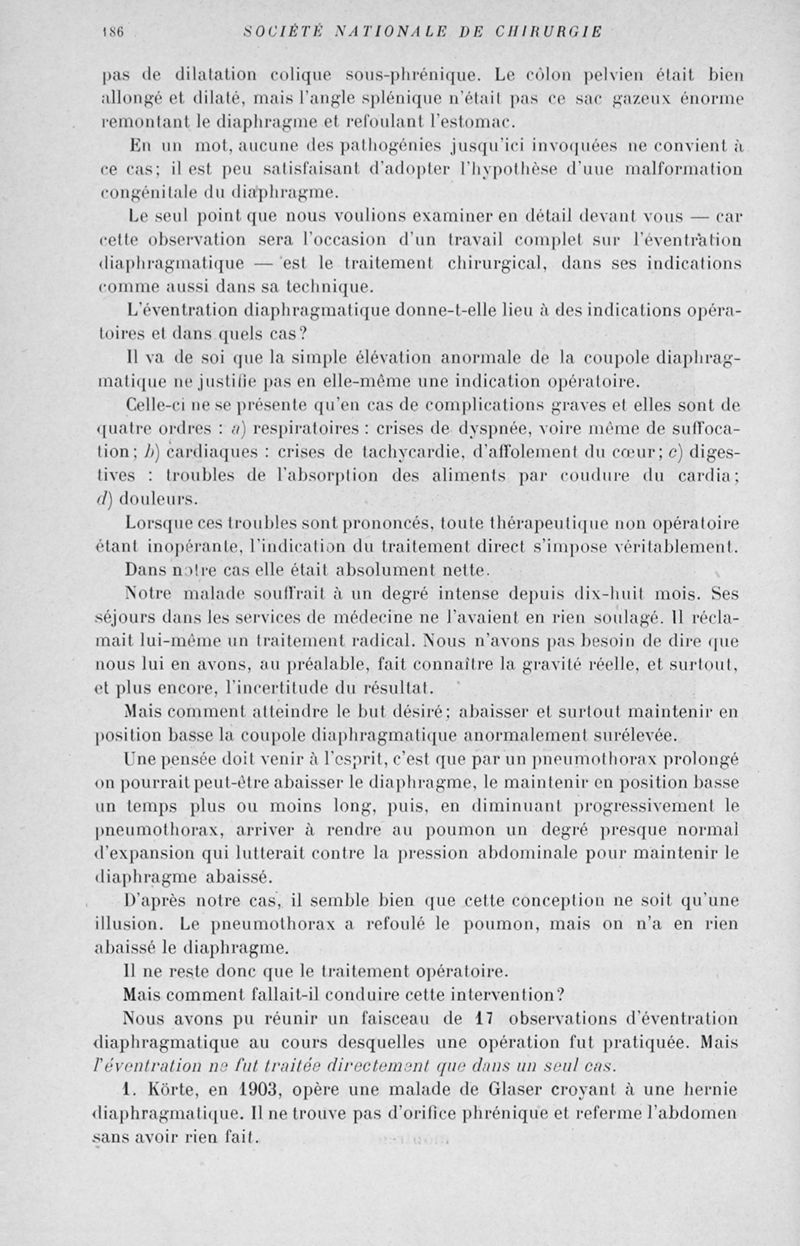 186 SOCIÉTÉ NATIONALE DE CHIRURGIE

pas de dilatation colique sous-phrénique. Le côlon pelvien était bien allongé et dilaté, mais l'angle splénique n'était pas ce sac gazeux énorme remontant le diaphragme et refoulant l'estomac.

En un mot, aucune des pathogénies jusqu'ici invoquées ne convient à ce cas; il est peu satisfaisant d'adopter l'hypothèse d'une malformation congénitale du diaphragme.

Le seul point que nous voulions examiner en détail devant vous — car cette observation sera l'occasion d'un travail complet sur l'éventration diaphragmatique — est le traitement chirurgical, dans ses indications comme aussi dans sa technique.

L'éventration diaphragmatique donne-t-elle lieu à des indications opératoires et dans quels cas?

Il va de soi que la simple élévation anormale de la coupole diaphragmatique ne justifie pas en elle-même une indication opératoire.

Celle-ci ne se présente qu'en cas de complications graves et elles sont de quatre ordres : a) respiratoires : crises de dyspnée, voire même de suffocation; b) cardiaques : crises de tachycardie, d'affolement du cœur; c) digestives : troubles de l'absorption des aliments par coudure du cardia; d) douleurs.

Lorsque ces troubles sont prononcés, toute thérapeutique non opératoire étant inopérante, l'indication du traitement direct s'impose véritablement.

Dans notre cas elle était absolument nette.

Notre malade souffrait à un degré intense depuis dix-huit mois. Ses séjours dans les services de médecine ne l'avaient en rien soulagé. Il réclamait lui-même un traitement radical. Nous n'avons pas besoin de dire que nous lui en avons, au préalable, fait connaître la gravité réelle, et surtout, et plus encore, l'incertitude du résultat.

Mais comment atteindre le but désiré; abaisser et surtout maintenir en position basse la coupole diaphragmatique anormalement surélevée.

Une pensée doit venir à l'esprit, c'est que par un pneumothorax prolongé on pourrait peut-être abaisser le diaphragme, le maintenir en position basse un temps plus ou moins long, puis, en diminuant progressivement le pneumothorax, arriver à rendre au poumon un degré presque normal d'expansion qui lutterait contre la pression abdominale pour maintenir le diaphragme abaissé.

D'après notre cas, il semble bien que cette conception ne soit qu'une illusion. Le pneumothorax a refoulé le poumon, mais on n'a en rien abaissé le diaphragme.

Il ne reste donc que le traitement opératoire.

Mais comment fallait-il conduire cette intervention?

Nous avons pu réunir un faisceau de 17 observations d'éventration diaphragmatique au cours desquelles une opération fut pratiquée. Mais l'éventration ne fut traitée directement que dans un seul cas.

1. Körte, en 1903, opère une malade de Glaser croyant à une hernie diaphragmatique. Il ne trouve pas d'orifice phrénique et referme l'abdomen sans avoir rien fait.